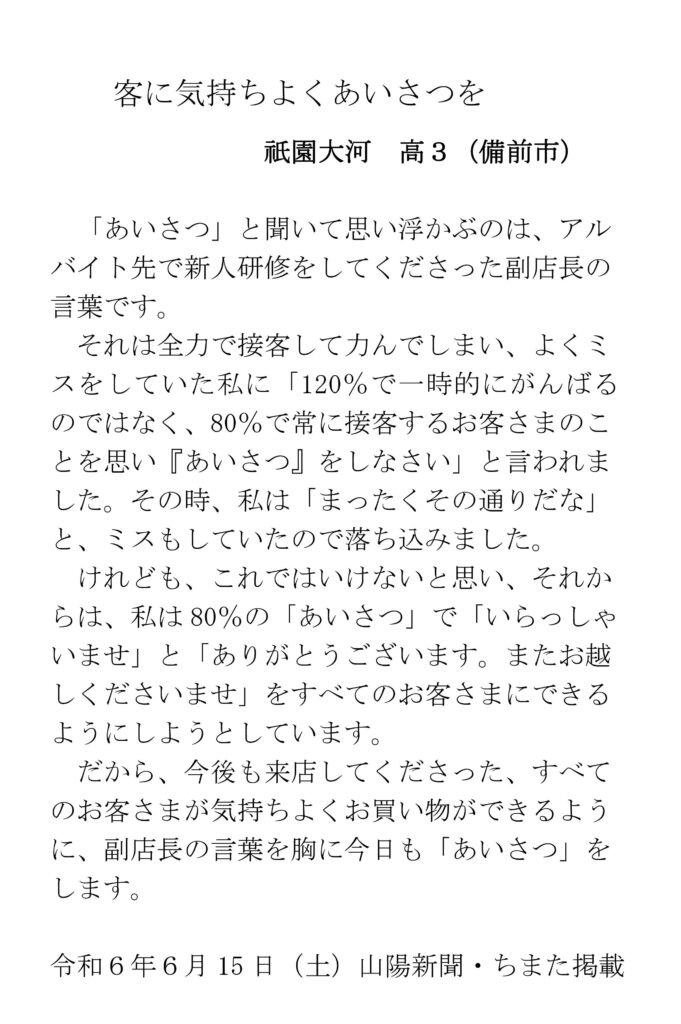 客に気持ちよくあいさつを

祇園大河　高３（備前市）

「あいさつ」と聞いて思い浮かぶのは、アルバイト先で新人研修をしてくださった副店長の言葉です。

それは全力で接客して力んでしまい、よくミスをしていた私に「120％で一時的にがんばるのではなく、80％で常に接客するお客さまのことを思い『あいさつ』をしなさい」と言われました。その時、私は「まったくその通りだな」と、ミスもしていたので落ち込みました。

けれども、これではいけないと思い、それからは、私は80％の「あいさつ」で「いらっしゃいませ」と「ありがとうございます。またお越しくださいませ」をすべてのお客さまにできるようにしようとしています。

だから、今後も来店してくださった、すべてのお客さまが気持ちよくお買い物ができるように、副店長の言葉を胸に今日も「あいさつ」をします。

令和６年６月15日（土）山陽新聞・ちまた掲載